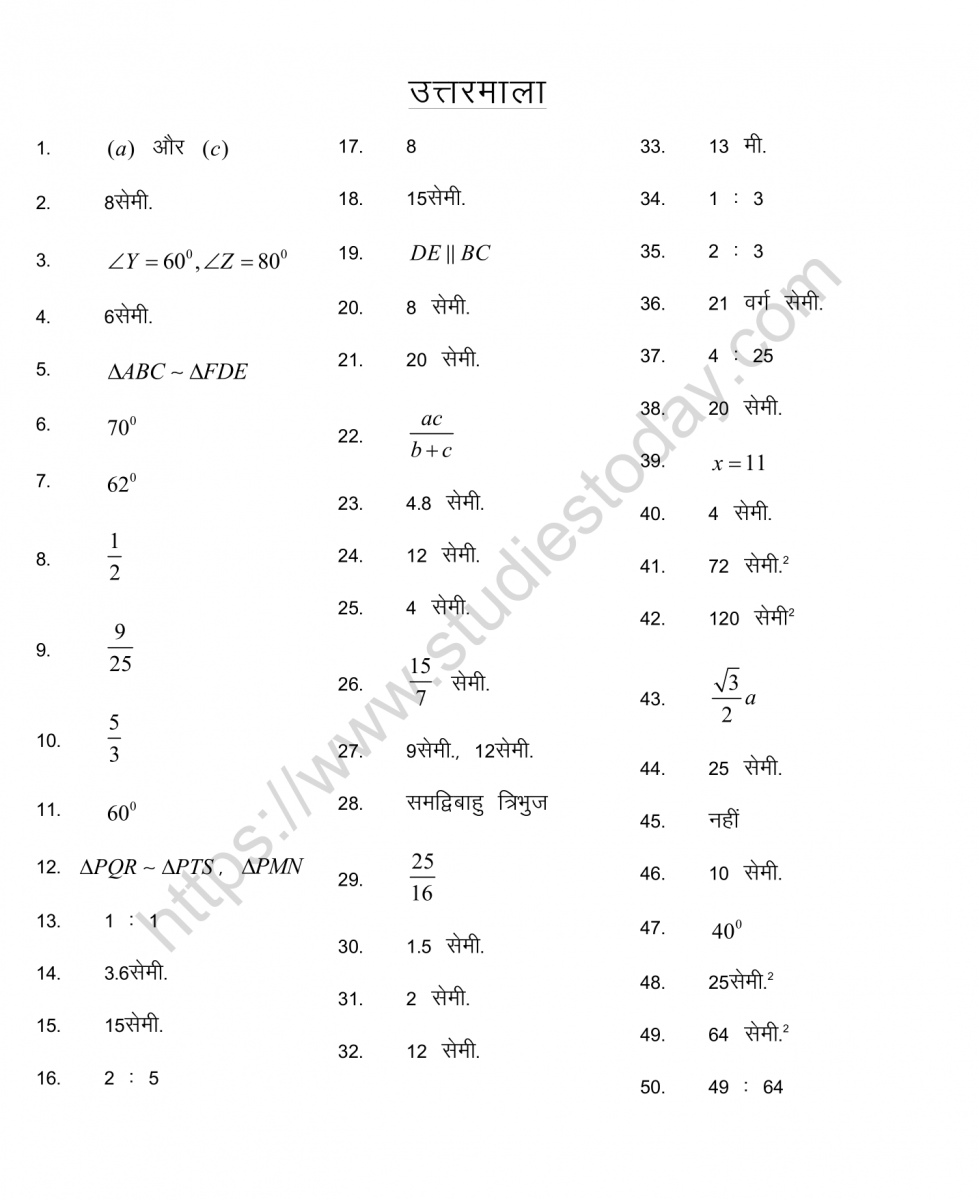 उत्तरमाला

1. $(a)$ और $(c)$

2. 8सेमी.

3. $\angle Y = 60^0, \angle Z = 80^0$

4. 6सेमी.

5. $\Delta ABC \sim \Delta FDE$

6. $70^0$

7. $62^0$

8. $\frac{1}{2}$

9. $\frac{9}{25}$

10. $\frac{5}{3}$

11. $60^0$

12. $\Delta PQR \sim \Delta PTS$, $\Delta PMN$

13. 1 : 1

14. 3.6सेमी.

15. 15सेमी.

16. 2 : 5

17. 8

18. 15सेमी.

19. $DE \parallel BC$

20. 8 सेमी.

21. 20 सेमी.

22. $\frac{ac}{b+c}$

23. 4.8 सेमी.

24. 12 सेमी.

25. 4 सेमी.

26. $\frac{15}{7}$ सेमी.

27. 9सेमी., 12सेमी.

28. समद्विबाहु त्रिभुज

29. $\frac{25}{16}$

30. 1.5 सेमी.

31. 2 सेमी.

32. 12 सेमी.

33. 13 मी.

34. 1 : 3

35. 2 : 3

36. 21 वर्ग सेमी.

37. 4 : 25

38. 20 सेमी.

39. $x = 11$

40. 4 सेमी.

41. 72 सेमी.$^2$

42. 120 सेमी$^2$

43. $\frac{\sqrt{3}}{2}a$

44. 25 सेमी.

45. नहीं

46. 10 सेमी.

47. $40^0$

48. 25सेमी.$^2$

49. 64 सेमी.$^2$

50. 49 : 64

https://www.studiestoday.com